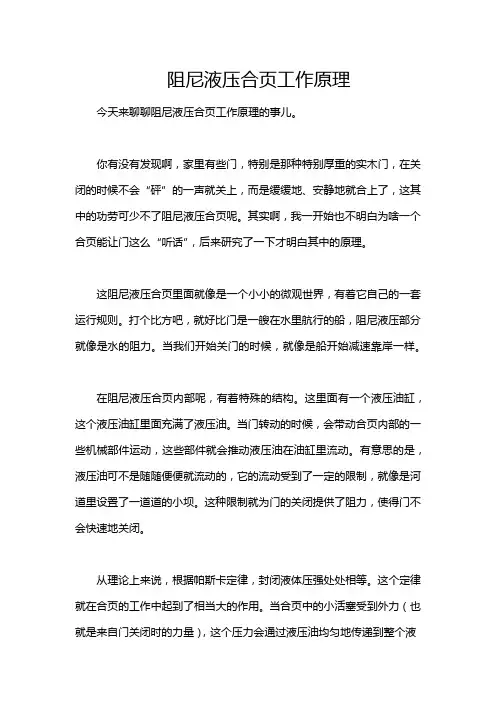 阻尼液压合页工作原理

今天来聊聊阻尼液压合页工作原理的事儿。

你有没有发现啊，家里有些门，特别是那种特别厚重的实木门，在关闭的时候不会“砰”的一声就关上，而是缓缓地、安静地就合上了，这其中的功劳可少不了阻尼液压合页呢。其实啊，我一开始也不明白为啥一个合页能让门这么“听话”，后来研究了一下才明白其中的原理。

这阻尼液压合页里面就像是一个小小的微观世界，有着它自己的一套运行规则。打个比方吧，就好比门是一艘在水里航行的船，阻尼液压部分就像是水的阻力。当我们开始关门的时候，就像是船开始减速靠岸一样。

在阻尼液压合页内部呢，有着特殊的结构。这里面有一个液压油缸，这个液压油缸里面充满了液压油。当门转动的时候，会带动合页内部的一些机械部件运动，这些部件就会推动液压油在油缸里流动。有意思的是，液压油可不是随随便便就流动的，它的流动受到了一定的限制，就像是河道里设置了一道道的小坝。这种限制就为门的关闭提供了阻力，使得门不会快速地关闭。

从理论上来说，根据帕斯卡定律，封闭液体压强处处相等。这个定律就在合页的工作中起到了相当大的作用。当合页中的小活塞受到外力（也就是来自门关闭时的力量），这个压力会通过液压油均匀地传递到整个液